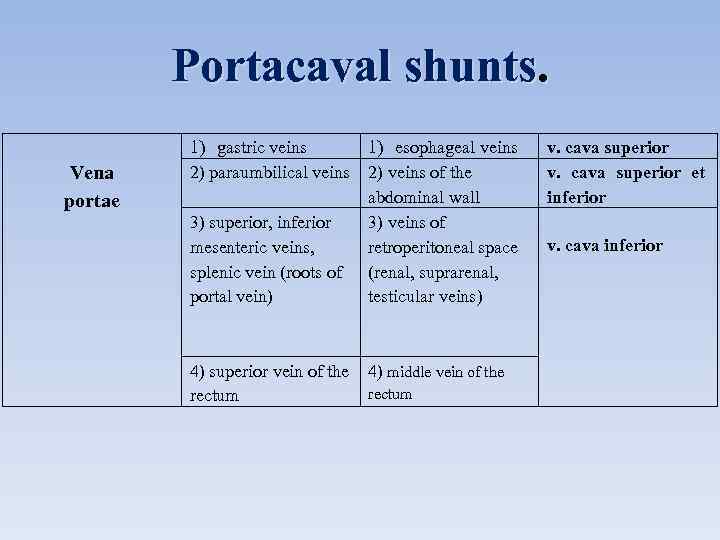 Portacaval shunts.

| Vena portae | 1) gastric veins | 1) esophageal veins | v. cava superior |
|---|---|---|---|
| | 2) paraumbilical veins | 2) veins of the abdominal wall | v. cava superior et inferior |
| | 3) superior, inferior mesenteric veins, splenic vein (roots of portal vein) | 3) veins of retroperitoneal space (renal, suprarenal, testicular veins) | v. cava inferior |
| | 4) superior vein of the rectum | 4) middle vein of the rectum | |